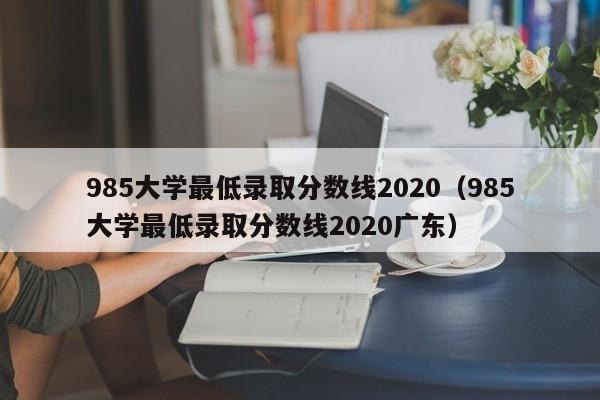 985大学最低录取分数线2020（985大学最低录取分数线2020广东）